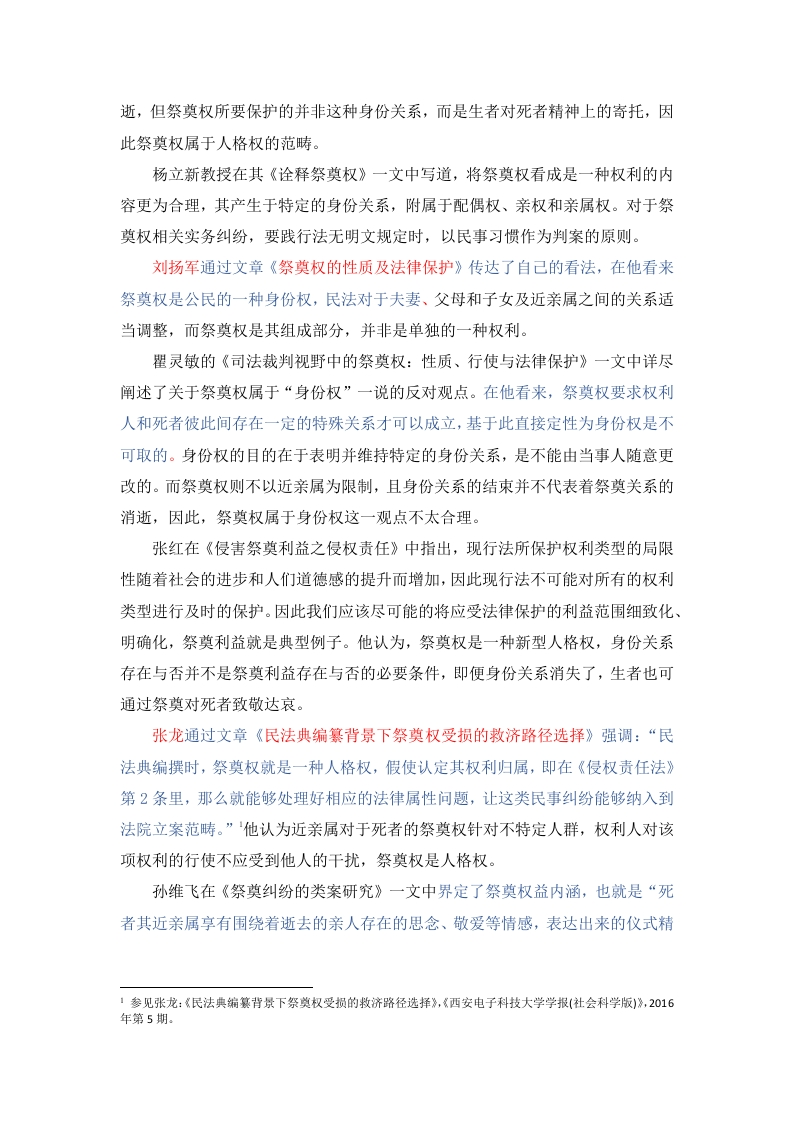 逝，但祭奠权所要保护的并非这种身份关系，而是生者对死者精神上的寄托，因此祭奠权属于人格权的范畴。

杨立新教授在其《诠释祭奠权》一文中写道，将祭奠权看成是一种权利的内容更为合理，其产生于特定的身份关系，附属于配偶权、亲权和亲属权。对于祭奠权相关实务纠纷，要践行法无明文规定时，以民事习惯作为判案的原则。

刘扬军通过文章《祭奠权的性质及法律保护》传达了自己的看法，在他看来祭奠权是公民的一种身份权，民法对于夫妻、父母和子女及近亲属之间的关系适当调整，而祭奠权是其组成部分，并非是单独的一种权利。

瞿灵敏的《司法裁判视野中的祭奠权：性质、行使与法律保护》一文中详尽阐述了关于祭奠权属于“身份权”一说的反对观点。在他看来，祭奠权要求权利人和死者彼此间存在一定的特殊关系才可以成立，基于此直接定性为身份权是不可取的。身份权的目的在于表明并维持特定的身份关系，是不能由当事人随意更改的。而祭奠权则不以近亲属为限制，且身份关系的结束并不代表着祭奠关系的消逝，因此，祭奠权属于身份权这一观点不太合理。

张红在《侵害祭奠利益之侵权责任》中指出，现行法所保护权利类型的局限性随着社会的进步和人们道德感的提升而增加，因此现行法不可能对所有的权利类型进行及时的保护。因此我们应该尽可能的将应受法律保护的利益范围细致化、明确化，祭奠利益就是典型例子。他认为，祭奠权是一种新型人格权，身份关系存在与否并不是祭奠利益存在与否的必要条件，即便身份关系消失了，生者也可通过祭奠对死者致敬达哀。

张龙通过文章《民法典编纂背景下祭奠权受损的救济路径选择》强调：“民法典编撰时，祭奠权就是一种人格权，假使认定其权利归属，即在《侵权责任法》第 2 条里，那么就能够处理好相应的法律属性问题，让这类民事纠纷能够纳入到法院立案范畴。”$^1$他认为近亲属对于死者的祭奠权针对不特定人群，权利人对该项权利的行使不应受到他人的干扰，祭奠权是人格权。

孙维飞在《祭奠纠纷的类案研究》一文中界定了祭奠权益内涵，也就是“死者其近亲属享有围绕着逝去的亲人存在的思念、敬爱等情感，表达出来的仪式精

$^1$ 参见张龙:《民法典编纂背景下祭奠权受损的救济路径选择》,《西安电子科技大学学报(社会科学版)》,2016 年第 5 期。